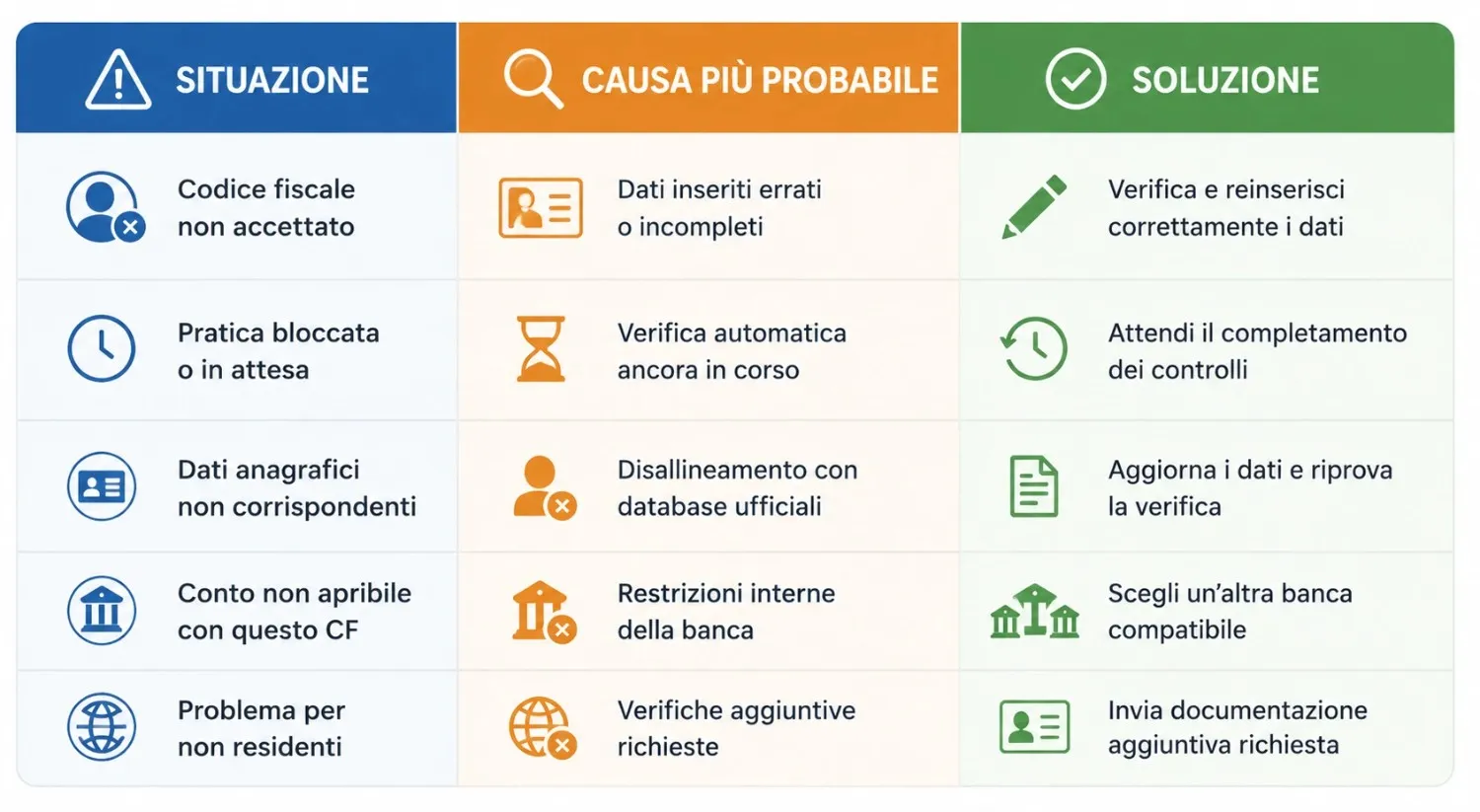 | SITUAZIONE | CAUSA PIÙ PROBABILE | SOLUZIONE |
|---|---|---|
| Codice fiscale non accettato | Dati inseriti errati o incompleti | Verifica e reinserisci correttamente i dati |
| Pratica bloccata o in attesa | Verifica automatica ancora in corso | Attendi il completamento dei controlli |
| Dati anagrafici non corrispondenti | Disallineamento con database ufficiali | Aggiorna i dati e riprova la verifica |
| Conto non apribile con questo CF | Restrizioni interne della banca | Scegli un'altra banca compatibile |
| Problema per non residenti | Verifiche aggiuntive richieste | Invia documentazione aggiuntiva richiesta |